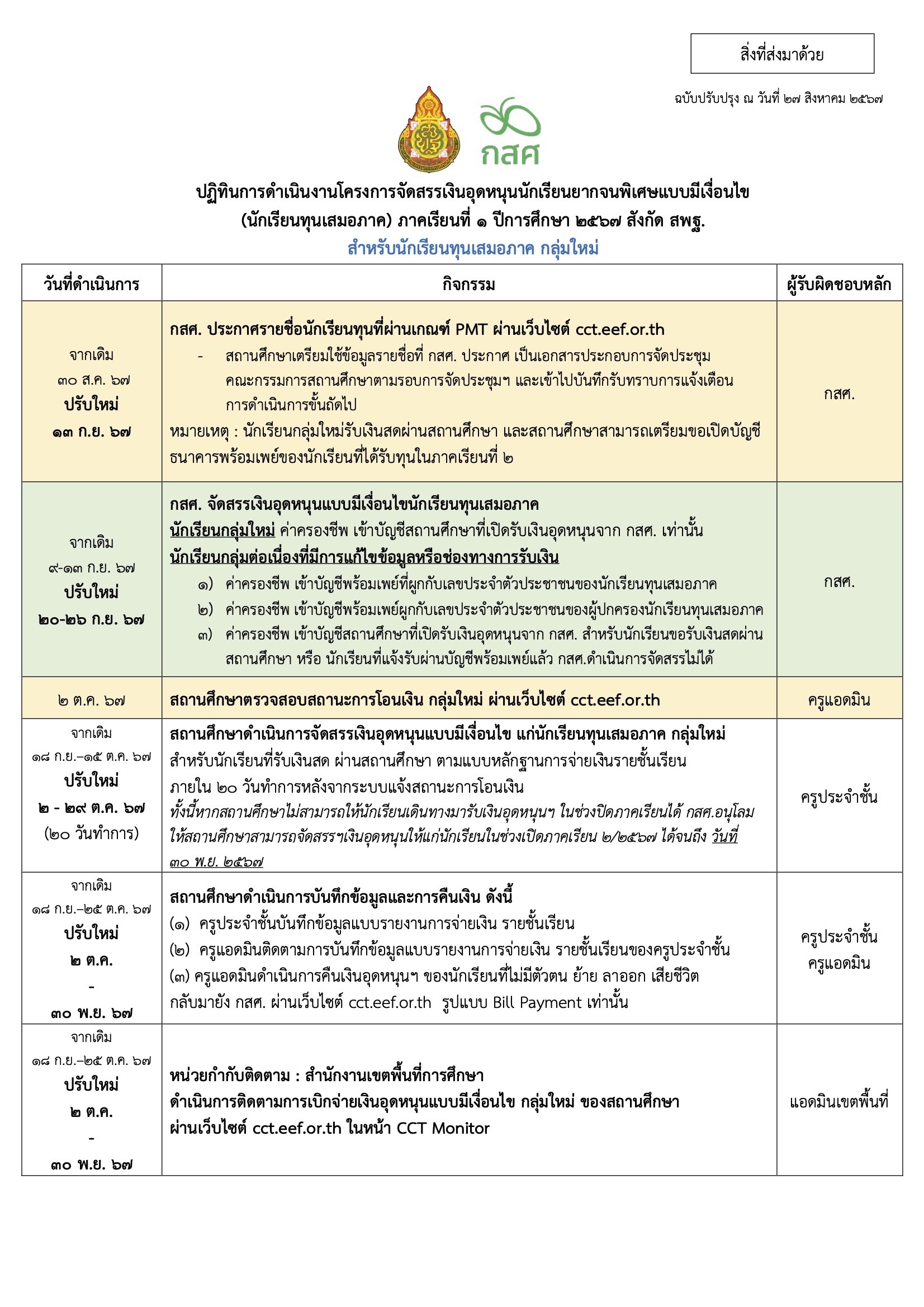 สิ่งที่ส่งมาด้วย

ฉบับปรับปรุง ณ วันที่ ๒๗ สิงหาคม ๒๕๖๗

กสศ

ปฏิทินการดำเนินงานโครงการจัดสรรเงินอุดหนุนนักเรียนยากจนพิเศษแบบมีเงื่อนไข (นักเรียนทุนเสมอภาค) ภาคเรียนที่ ๑ ปีการศึกษา ๒๕๖๗ สังกัด สพฐ.

สำหรับนักเรียนทุนเสมอภาค กลุ่มใหม่

| วันที่ดำเนินการ | กิจกรรม | ผู้รับผิดชอบหลัก |
|---|---|---|
| จากเดิม ๓๐ ส.ค. ๖๗ ปรับใหม่ ๑๓ ก.ย. ๖๗ | กสศ. ประกาศรายชื่อนักเรียนทุนที่ผ่านเกณฑ์ PMT ผ่านเว็บไซต์ cct.eef.or.th - สถานศึกษาเตรียมใช้ข้อมูลรายชื่อที่ กสศ. ประกาศ เป็นเอกสารประกอบการจัดประชุมคณะกรรมการสถานศึกษาตามรอบการจัดประชุมฯ และเข้าไปบันทึกรับทราบการแจ้งเตือนการดำเนินการขั้นถัดไป หมายเหตุ : นักเรียนกลุ่มใหม่รับเงินสดผ่านสถานศึกษา และสถานศึกษาสามารถเตรียมขอเปิดบัญชีธนาคารพร้อมเพย์ของนักเรียนที่ได้รับทุนในภาคเรียนที่ ๒ | กสศ. |
| จากเดิม ๙-๑๓ ก.ย. ๖๗ ปรับใหม่ ๒๐-๒๖ ก.ย. ๖๗ | กสศ. จัดสรรเงินอุดหนุนแบบมีเงื่อนไขนักเรียนทุนเสมอภาค นักเรียนกลุ่มใหม่ ค่าครองชีพ เข้าบัญชีสถานศึกษาที่เปิดรับเงินอุดหนุนจาก กสศ. เท่านั้น นักเรียนกลุ่มต่อเนื่องที่มีการแก้ไขข้อมูลหรือช่องทางการรับเงิน ๑) ค่าครองชีพ เข้าบัญชีพร้อมเพย์ที่ผูกกับเลขประจำตัวประชาชนของนักเรียนทุนเสมอภาค ๒) ค่าครองชีพ เข้าบัญชีพร้อมเพย์ผูกกับเลขประจำตัวประชาชนของผู้ปกครองนักเรียนทุนเสมอภาค ๓) ค่าครองชีพ เข้าบัญชีสถานศึกษาที่เปิดรับเงินอุดหนุนจาก กสศ. สำหรับนักเรียนขอรับเงินสดผ่านสถานศึกษา หรือ นักเรียนที่แจ้งรับผ่านบัญชีพร้อมเพย์แล้ว กสศ.ดำเนินการจัดสรรไม่ได้ | กสศ. |
| ๒ ต.ค. ๖๗ | สถานศึกษาตรวจสอบสถานะการโอนเงิน กลุ่มใหม่ ผ่านเว็บไซต์ cct.eef.or.th | ครูแอดมิน |
| จากเดิม ๑๘ ก.ย.–๑๕ ต.ค. ๖๗ ปรับใหม่ ๒ - ๒๙ ต.ค. ๖๗ (๒๐ วันทำการ) | สถานศึกษาดำเนินการจัดสรรเงินอุดหนุนแบบมีเงื่อนไข แก่นักเรียนทุนเสมอภาค กลุ่มใหม่ สำหรับนักเรียนที่รับเงินสด ผ่านสถานศึกษา ตามแบบหลักฐานการจ่ายเงินรายชั้นเรียน ภายใน ๒๐ วันทำการหลังจากระบบแจ้งสถานะการโอนเงิน ทั้งนี้หากสถานศึกษาไม่สามารถให้นักเรียนเดินทางมารับเงินอุดหนุนฯ ในช่วงปิดภาคเรียนได้ กสศ.อนุโลมให้สถานศึกษาสามารถจัดสรรฯเงินอุดหนุนให้แก่นักเรียนในช่วงเปิดภาคเรียน ๒/๒๕๖๗ ได้จนถึง วันที่ ๓๐ พ.ย. ๒๕๖๗ | ครูประจำชั้น |
| จากเดิม ๑๘ ก.ย.–๒๕ ต.ค. ๖๗ ปรับใหม่ ๒ ต.ค. - ๓๐ พ.ย. ๖๗ | สถานศึกษาดำเนินการบันทึกข้อมูลและการคืนเงิน ดังนี้ (๑) ครูประจำชั้นบันทึกข้อมูลแบบรายงานการจ่ายเงิน รายชั้นเรียน (๒) ครูแอดมินติดตามการบันทึกข้อมูลแบบรายงานการจ่ายเงิน รายชั้นเรียนของครูประจำชั้น (๓) ครูแอดมินดำเนินการคืนเงินอุดหนุนฯ ของนักเรียนที่ไม่มีตัวตน ย้าย ลาออก เสียชีวิต กลับมายัง กสศ. ผ่านเว็บไซต์ cct.eef.or.th รูปแบบ Bill Payment เท่านั้น | ครูประจำชั้น ครูแอดมิน |
| จากเดิม ๑๘ ก.ย.–๒๕ ต.ค. ๖๗ ปรับใหม่ ๒ ต.ค. - ๓๐ พ.ย. ๖๗ | หน่วยกำกับติดตาม : สำนักงานเขตพื้นที่การศึกษา ดำเนินการติดตามการเบิกจ่ายเงินอุดหนุนแบบมีเงื่อนไข กลุ่มใหม่ ของสถานศึกษา ผ่านเว็บไซต์ cct.eef.or.th ในหน้า CCT Monitor | แอดมินเขตพื้นที่ |